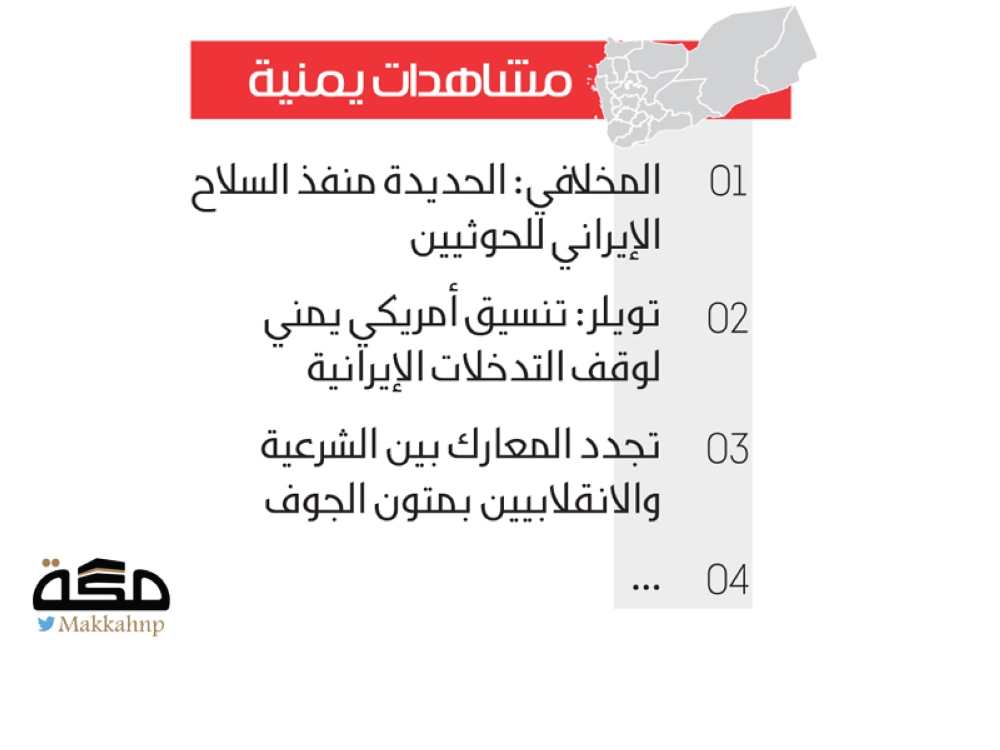 مشاهدات يمنية

01 المخلافي: الحديدة منفذ السلاح الإيراني للحوثيين

02 تويلر: تنسيق أمريكي يمني لوقف التدخلات الإيرانية

03 تجدد المعارك بين الشرعية والانقلابيين بمتون الجوف

04 ...

مكة
Makkahnp